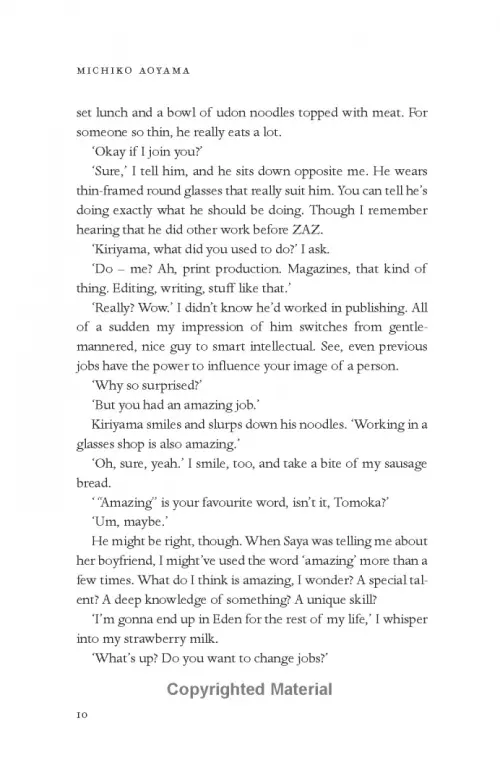 MICHIKO AOYAMA

set lunch and a bowl of udon noodles topped with meat. For someone so thin, he really eats a lot.

'Okay if I join you?'

'Sure,' I tell him, and he sits down opposite me. He wears thin-framed round glasses that really suit him. You can tell he's doing exactly what he should be doing. Though I remember hearing that he did other work before ZAZ.

'Kiriyama, what did you used to do?' I ask.

'Do – me? Ah, print production. Magazines, that kind of thing. Editing, writing, stuff like that.'

'Really? Wow.' I didn't know he'd worked in publishing. All of a sudden my impression of him switches from gentle-mannered, nice guy to smart intellectual. See, even previous jobs have the power to influence your image of a person.

'Why so surprised?'

'But you had an amazing job.'

Kiriyama smiles and slurps down his noodles. 'Working in a glasses shop is also amazing.'

'Oh, sure, yeah.' I smile, too, and take a bite of my sausage bread.

' "Amazing" is your favourite word, isn't it, Tomoka?'

'Um, maybe.'

He might be right, though. When Saya was telling me about her boyfriend, I might've used the word 'amazing' more than a few times. What do I think is amazing, I wonder? A special talent? A deep knowledge of something? A unique skill?

'I'm gonna end up in Eden for the rest of my life,' I whisper into my strawberry milk.

'What's up? Do you want to change jobs?'

Copyrighted Material

10